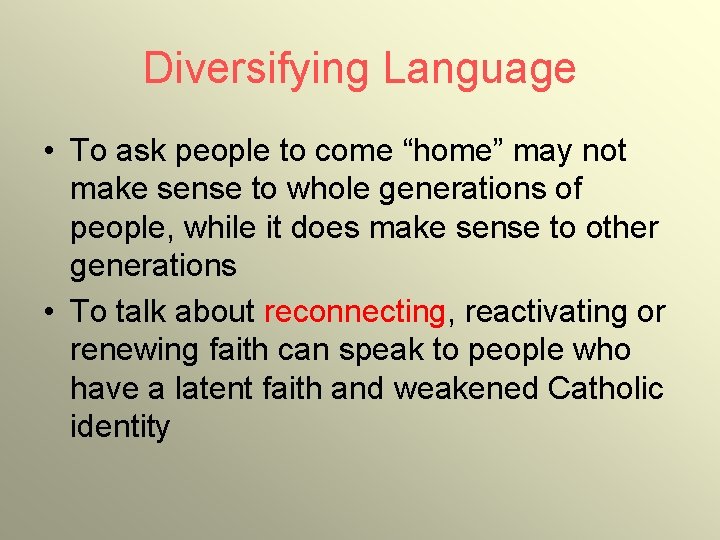 Diversifying Language

• To ask people to come “home” may not make sense to whole generations of people, while it does make sense to other generations

• To talk about reconnecting, reactivating or renewing faith can speak to people who have a latent faith and weakened Catholic identity